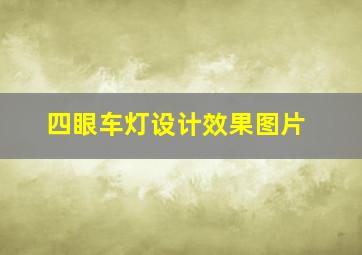 四眼车灯设计效果图片